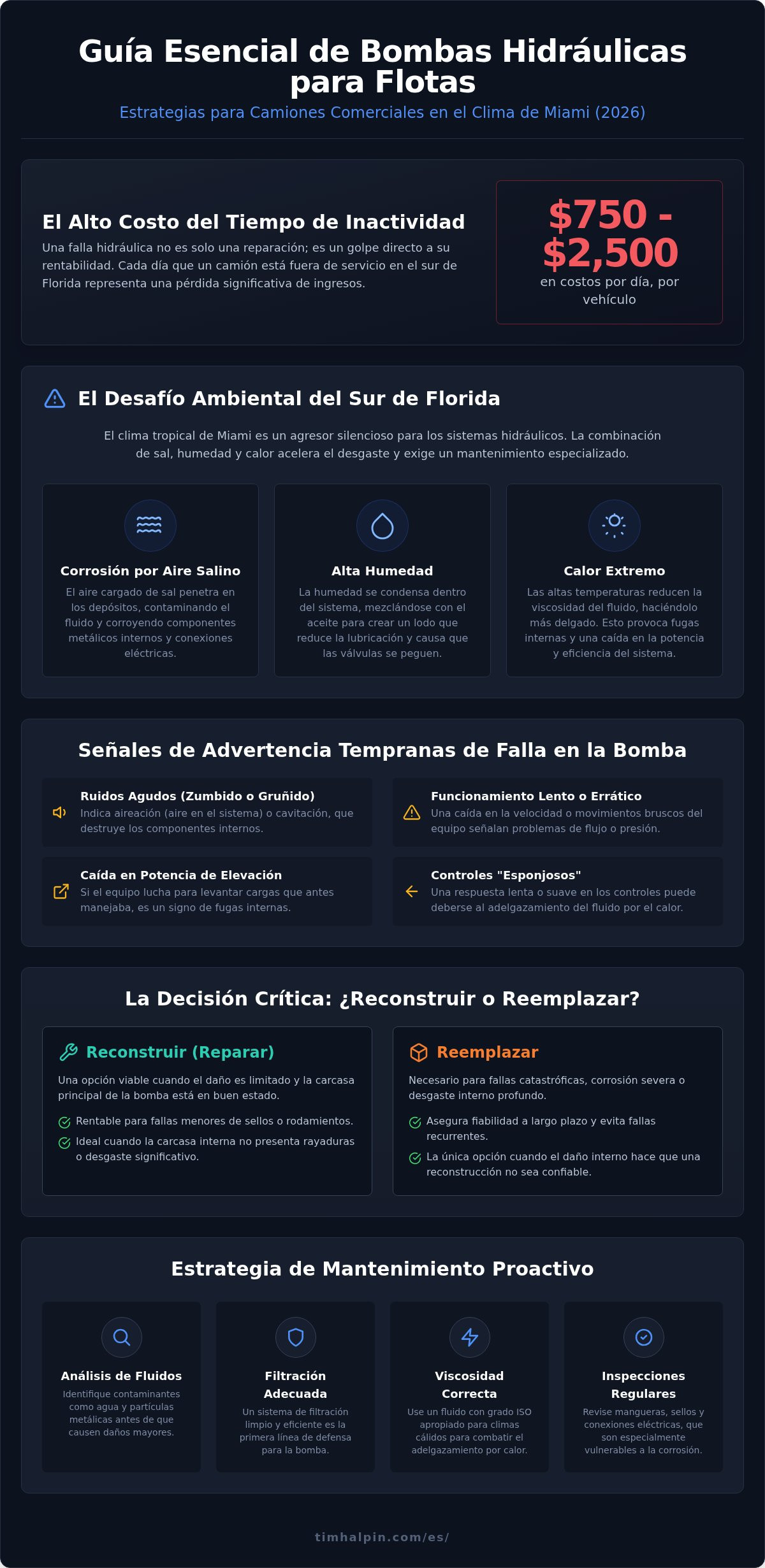 Guía Esencial de Bombas Hidráulicas para Flotas

Estrategias para Camiones Comerciales en el Clima de Miami (2026)

El Alto Costo del Tiempo de Inactividad

Una falla hidráulica no es solo una reparación; es un golpe directo a su rentabilidad. Cada día que un camión está fuera de servicio en el sur de Florida representa una pérdida significativa de ingresos.

$750 - $2,500
en costos por día, por vehículo

El Desafío Ambiental del Sur de Florida

El clima tropical de Miami es un agresor silencioso para los sistemas hidráulicos. La combinación de sal, humedad y calor acelera el desgaste y exige un mantenimiento especializado.

Corrosión por Aire Salino
El aire cargado de sal penetra en los depósitos, contaminando el fluido y corroyendo componentes metálicos internos y conexiones eléctricas.

Alta Humedad
La humedad se condensa dentro del sistema, mezclándose con el aceite para crear un lodo que reduce la lubricación y causa que las válvulas se peguen.

Calor Extremo
Las altas temperaturas reducen la viscosidad del fluido, haciéndolo más delgado. Esto provoca fugas internas y una caída en la potencia y eficiencia del sistema.

Señales de Advertencia Tempranas de Falla en la Bomba

Ruidos Agudos (Zumbido o Gruñido)
Indica aireación (aire en el sistema) o cavitación, que destruye los componentes internos.

Funcionamiento Lento o Errático
Una caída en la velocidad o movimientos bruscos del equipo señalan problemas de flujo o presión.

Caída en Potencia de Elevación
Si el equipo lucha para levantar cargas que antes manejaba, es un signo de fugas internas.

Controles "Esponjosos"
Una respuesta lenta o suave en los controles puede deberse al adelgazamiento del fluido por el calor.

La Decisión Crítica: ¿Reconstruir o Reemplazar?

Reconstruir (Reparar)
Una opción viable cuando el daño es limitado y la carcasa principal de la bomba está en buen estado.
Rentable para fallas menores de sellos o rodamientos.
Ideal cuando la carcasa interna no presenta rayaduras o desgaste significativo.

Reemplazar
Necesario para fallas catastróficas, corrosión severa o desgaste interno profundo.
Asegura fiabilidad a largo plazo y evita fallas recurrentes.
La única opción cuando el daño interno hace que una reconstrucción no sea confiable.

Estrategia de Mantenimiento Proactivo

Análisis de Fluidos
Identifique contaminantes como agua y partículas metálicas antes de que causen daños mayores.

Filtración Adecuada
Un sistema de filtración limpio y eficiente es la primera línea de defensa para la bomba.

Viscosidad Correcta
Use un fluido con grado ISO apropiado para climas cálidos para combatir el adelgazamiento por calor.

Inspecciones Regulares
Revise mangueras, sellos y conexiones eléctricas, que son especialmente vulnerables a la corrosión.

timhalpin.com/es/